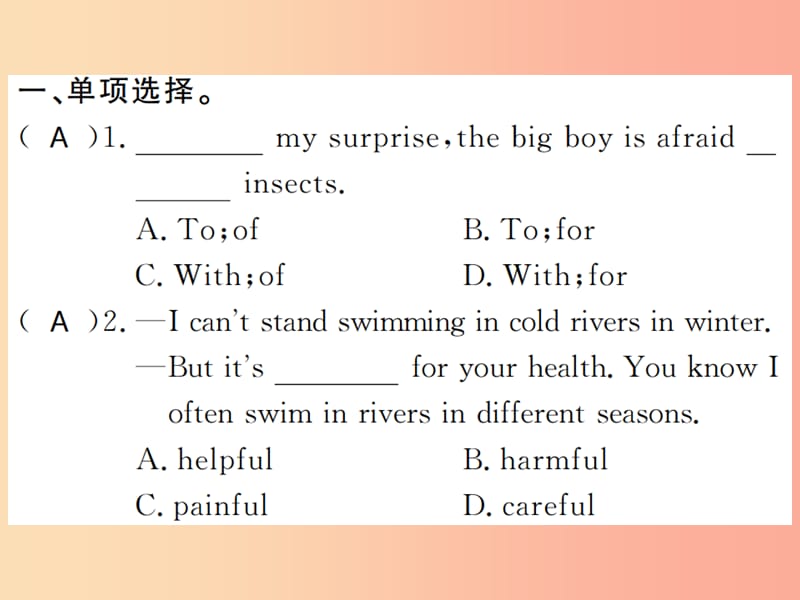 一、单项选择。

( A )1. ________ my surprise, the big boy is afraid ________ insects.

A. To; of B. To; for

C. With; of D. With; for

( A )2. —I can't stand swimming in cold rivers in winter.

—But it's ________ for your health. You know I often swim in rivers in different seasons.

A. helpful B. harmful

C. painful D. careful